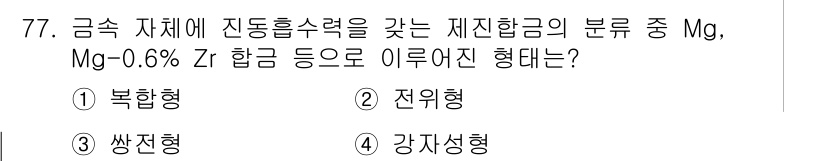 77. 금속 자체에 진동흡수력을 갖는 제진합금의 분류 중 Mg, Mg-0.6% Zr 합금 등으로 이루어진 형태는?

① 복합형
② 전위형
③ 쌍전형
④ 강자성형